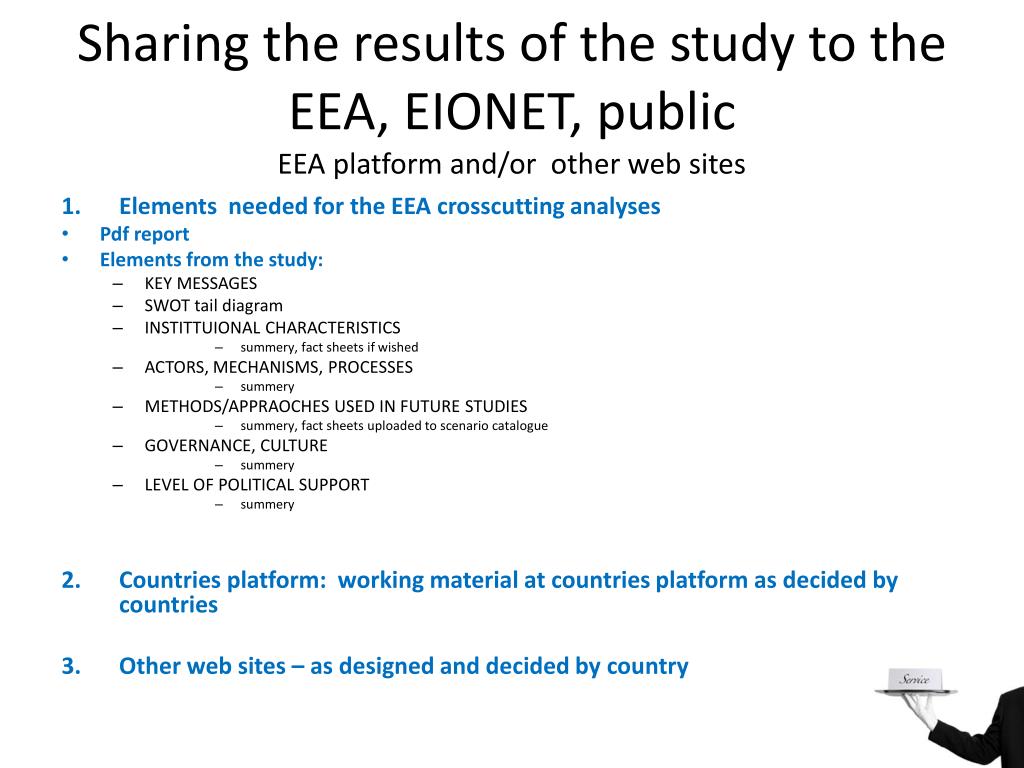 Sharing the results of the study to the EEA, EIONET, public

EEA platform and/or other web sites

1. Elements needed for the EEA crosscutting analyses
• Pdf report
• Elements from the study:
– KEY MESSAGES
– SWOT tail diagram
– INSTITTUIONAL CHARACTERISTICS
– summery, fact sheets if wished
– ACTORS, MECHANISMS, PROCESSES
– summery
– METHODS/APPRAOCHES USED IN FUTURE STUDIES
– summery, fact sheets uploaded to scenario catalogue
– GOVERNANCE, CULTURE
– summery
– LEVEL OF POLITICAL SUPPORT
– summery

2. Countries platform: working material at countries platform as decided by countries

3. Other web sites – as designed and decided by country

Service